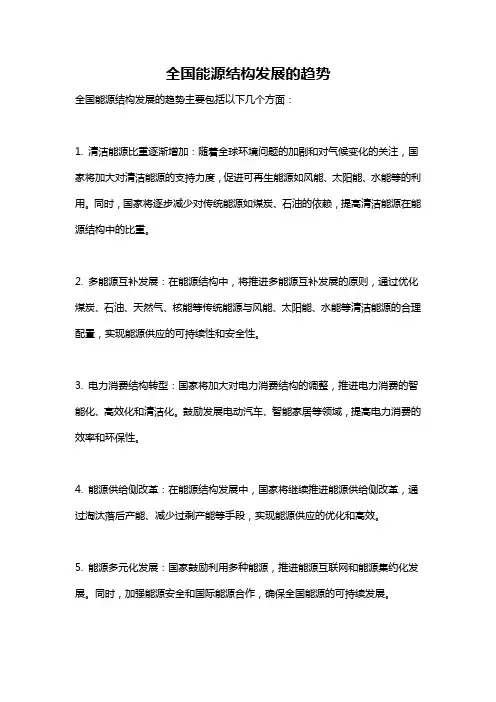 全国能源结构发展的趋势

全国能源结构发展的趋势主要包括以下几个方面：

1. 清洁能源比重逐渐增加：随着全球环境问题的加剧和对气候变化的关注，国家将加大对清洁能源的支持力度，促进可再生能源如风能、太阳能、水能等的利用。同时，国家将逐步减少对传统能源如煤炭、石油的依赖，提高清洁能源在能源结构中的比重。

2. 多能源互补发展：在能源结构中，将推进多能源互补发展的原则，通过优化煤炭、石油、天然气、核能等传统能源与风能、太阳能、水能等清洁能源的合理配置，实现能源供应的可持续性和安全性。

3. 电力消费结构转型：国家将加大对电力消费结构的调整，推进电力消费的智能化、高效化和清洁化。鼓励发展电动汽车、智能家居等领域，提高电力消费的效率和环保性。

4. 能源供给侧改革：在能源结构发展中，国家将继续推进能源供给侧改革，通过淘汰落后产能、减少过剩产能等手段，实现能源供应的优化和高效。

5. 能源多元化发展：国家鼓励利用多种能源，推进能源互联网和能源集约化发展。同时，加强能源安全和国际能源合作，确保全国能源的可持续发展。